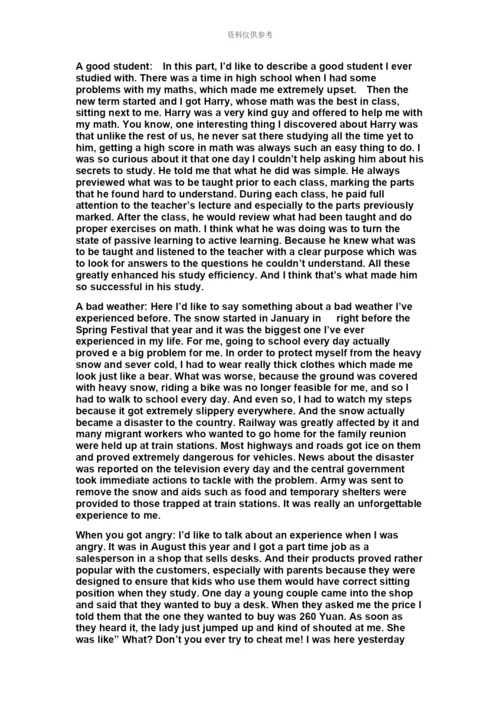 资料仅供参考

A good student: In this part, I'd like to describe a good student I ever studied with. There was a time in high school when I had some problems with my maths, which made me extremely upset. Then the new term started and I got Harry, whose math was the best in class, sitting next to me. Harry was a very kind guy and offered to help me with my math. You know, one interesting thing I discovered about Harry was that unlike the rest of us, he never sat there studying all the time yet to him, getting a high score in math was always such an easy thing to do. I was so curious about it that one day I couldn't help asking him about his secrets to study. He told me that what he did was simple. He always previewed what was to be taught prior to each class, marking the parts that he found hard to understand. During each class, he paid full attention to the teacher's lecture and especially to the parts previously marked. After the class, he would review what had been taught and do proper exercises on math. I think what he was doing was to turn the state of passive learning to active learning. Because he knew what was to be taught and listened to the teacher with a clear purpose which was to look for answers to the questions he couldn't understand. All these greatly enhanced his study efficiency. And I think that's what made him so successful in his study.

A bad weather: Here I'd like to say something about a bad weather I've experienced before. The snow started in January in right before the Spring Festival that year and it was the biggest one I've ever experienced in my life. For me, going to school every day actually proved e a big problem for me. In order to protect myself from the heavy snow and sever cold, I had to wear really thick clothes which made me look just like a bear. What was worse, because the ground was covered with heavy snow, riding a bike was no longer feasible for me, and so I had to walk to school every day. And even so, I had to watch my steps because it got extremely slippery everywhere. And the snow actually became a disaster to the country. Railway was greatly affected by it and many migrant workers who wanted to go home for the family reunion were held up at train stations. Most highways and roads got ice on them and proved extremely dangerous for vehicles. News about the disaster was reported on the television every day and the central government took immediate actions to tackle with the problem. Army was sent to remove the snow and aids such as food and temporary shelters were provided to those trapped at train stations. It was really an unforgettable experience to me.

When you got angry: I'd like to talk about an experience when I was angry. It was in August this year and I got a part time job as a salesperson in a shop that sells desks. And their products proved rather popular with the customers, especially with parents because they were designed to ensure that kids who use them would have correct sitting position when they study. One day a young couple came into the shop and said that they wanted to buy a desk. When they asked me the price I told them that the one they wanted to buy was 260 Yuan. As soon as they heard it, the lady just jumped up and kind of shouted at me. She was like" What? Don't you ever try to cheat me! I was here yesterday